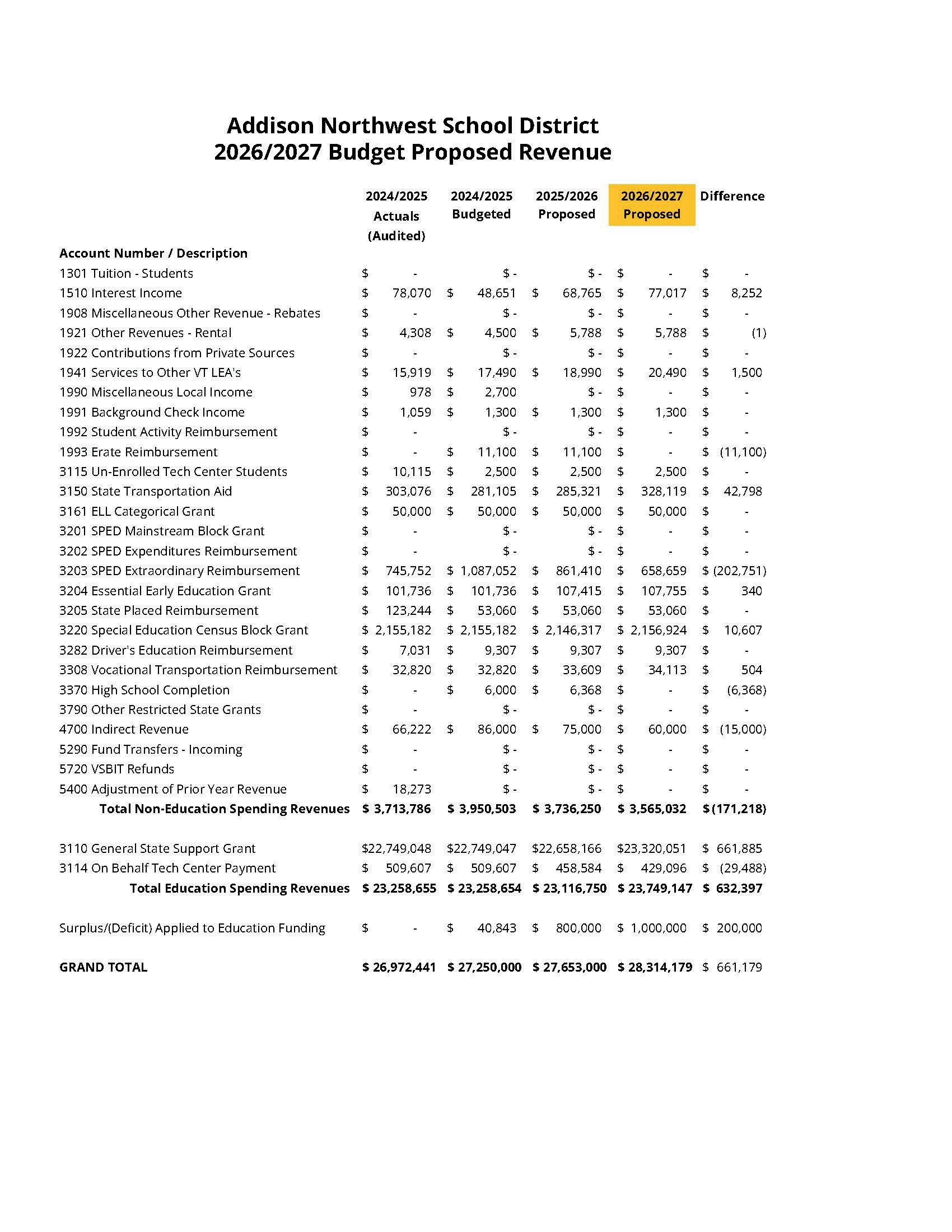 Addison Northwest School District
2026/2027 Budget Proposed Revenue

| Account Number / Description | 2024/2025 Actuals (Audited) | 2024/2025 Budgeted | 2025/2026 Proposed | 2026/2027 Proposed | Difference |
|---|---|---|---|---|---|
| 1301 Tuition - Students | $ - | $ - | $ - | $ - | $ - |
| 1510 Interest Income | $ 78,070 | $ 48,651 | $ 68,765 | $ 77,017 | $ 8,252 |
| 1908 Miscellaneous Other Revenue - Rebates | $ - | $ - | $ - | $ - | $ - |
| 1921 Other Revenues - Rental | $ 4,308 | $ 4,500 | $ 5,788 | $ 5,788 | $ (1) |
| 1922 Contributions from Private Sources | $ - | $ - | $ - | $ - | $ - |
| 1941 Services to Other VT LEA's | $ 15,919 | $ 17,490 | $ 18,990 | $ 20,490 | $ 1,500 |
| 1990 Miscellaneous Local Income | $ 978 | $ 2,700 | $ - | $ - | $ - |
| 1991 Background Check Income | $ 1,059 | $ 1,300 | $ 1,300 | $ 1,300 | $ - |
| 1992 Student Activity Reimbursement | $ - | $ - | $ - | $ - | $ - |
| 1993 Erate Reimbursement | $ - | $ 11,100 | $ 11,100 | $ - | $ (11,100) |
| 3115 Un-Enrolled Tech Center Students | $ 10,115 | $ 2,500 | $ 2,500 | $ 2,500 | $ - |
| 3150 State Transportation Aid | $ 303,076 | $ 281,105 | $ 285,321 | $ 328,119 | $ 42,798 |
| 3161 ELL Categorical Grant | $ 50,000 | $ 50,000 | $ 50,000 | $ 50,000 | $ - |
| 3201 SPED Mainstream Block Grant | $ - | $ - | $ - | $ - | $ - |
| 3202 SPED Expenditures Reimbursement | $ - | $ - | $ - | $ - | $ - |
| 3203 SPED Extraordinary Reimbursement | $ 745,752 | $ 1,087,052 | $ 861,410 | $ 658,659 | $ (202,751) |
| 3204 Essential Early Education Grant | $ 101,736 | $ 101,736 | $ 107,415 | $ 107,755 | $ 340 |
| 3205 State Placed Reimbursement | $ 123,244 | $ 53,060 | $ 53,060 | $ 53,060 | $ - |
| 3220 Special Education Census Block Grant | $ 2,155,182 | $ 2,155,182 | $ 2,146,317 | $ 2,156,924 | $ 10,607 |
| 3282 Driver's Education Reimbursement | $ 7,031 | $ 9,307 | $ 9,307 | $ 9,307 | $ - |
| 3308 Vocational Transportation Reimbursement | $ 32,820 | $ 32,820 | $ 33,609 | $ 34,113 | $ 504 |
| 3370 High School Completion | $ - | $ 6,000 | $ 6,368 | $ - | $ (6,368) |
| 3790 Other Restricted State Grants | $ - | $ - | $ - | $ - | $ - |
| 4700 Indirect Revenue | $ 66,222 | $ 86,000 | $ 75,000 | $ 60,000 | $ (15,000) |
| 5290 Fund Transfers - Incoming | $ - | $ - | $ - | $ - | $ - |
| 5720 VSBIT Refunds | $ - | $ - | $ - | $ - | $ - |
| 5400 Adjustment of Prior Year Revenue | $ 18,273 | $ - | $ - | $ - | $ - |
| Total Non-Education Spending Revenues | $ 3,713,786 | $ 3,950,503 | $ 3,736,250 | $ 3,565,032 | $ (171,218) |
| 3110 General State Support Grant | $22,749,048 | $22,749,047 | $22,658,166 | $23,320,051 | $ 661,885 |
| 3114 On Behalf Tech Center Payment | $ 509,607 | $ 509,607 | $ 458,584 | $ 429,096 | $ (29,488) |
| Total Education Spending Revenues | $ 23,258,655 | $ 23,258,654 | $ 23,116,750 | $ 23,749,147 | $ 632,397 |
| Surplus/(Deficit) Applied to Education Funding | $ - | $ 40,843 | $ 800,000 | $ 1,000,000 | $ 200,000 |
| GRAND TOTAL | $ 26,972,441 | $ 27,250,000 | $ 27,653,000 | $ 28,314,179 | $ 661,179 |